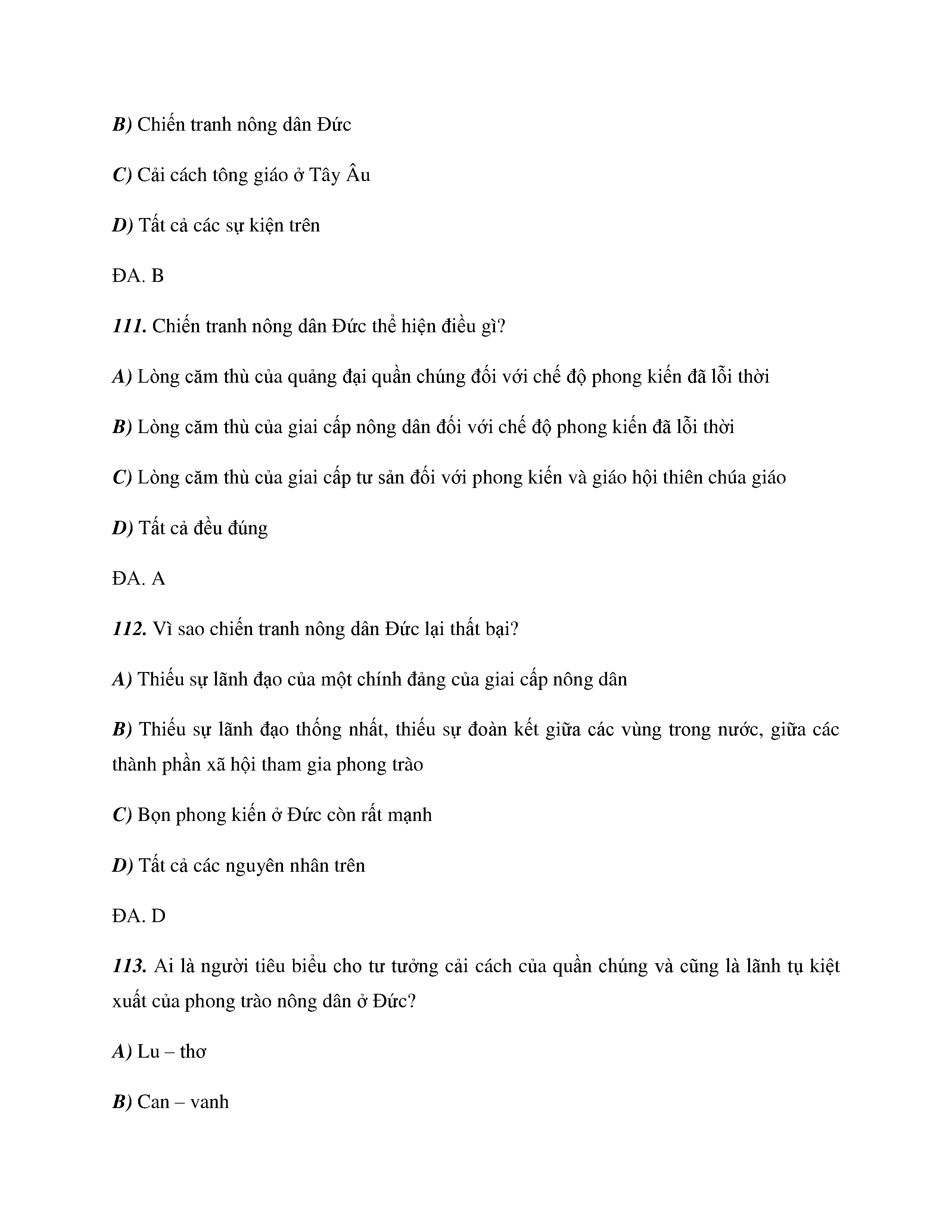 B) Chiến tranh nông dân Đức

C) Cải cách tông giáo ở Tây Âu

D) Tất cả các sự kiện trên

ĐA. B

111. Chiến tranh nông dân Đức thể hiện điều gì?

A) Lòng căm thù của quảng đại quần chúng đối với chế độ phong kiến đã lỗi thời

B) Lòng căm thù của giai cấp nông dân đối với chế độ phong kiến đã lỗi thời

C) Lòng căm thù của giai cấp tư sản đối với phong kiến và giáo hội thiên chúa giáo

D) Tất cả đều đúng

ĐA. A

112. Vì sao chiến tranh nông dân Đức lại thất bại?

A) Thiếu sự lãnh đạo của một chính đảng của giai cấp nông dân

B) Thiếu sự lãnh đạo thống nhất, thiếu sự đoàn kết giữa các vùng trong nước, giữa các thành phần xã hội tham gia phong trào

C) Bọn phong kiến ở Đức còn rất mạnh

D) Tất cả các nguyên nhân trên

ĐA. D

113. Ai là người tiêu biểu cho tư tưởng cải cách của quần chúng và cũng là lãnh tụ kiệt xuất của phong trào nông dân ở Đức?

A) Lu – thơ

B) Can – vanh